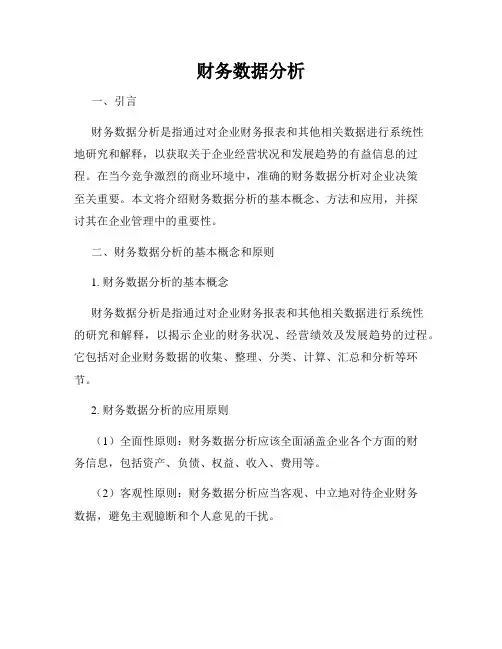 财务数据分析

一、引言

财务数据分析是指通过对企业财务报表和其他相关数据进行系统性地研究和解释，以获取关于企业经营状况和发展趋势的有益信息的过程。在当今竞争激烈的商业环境中，准确的财务数据分析对企业决策至关重要。本文将介绍财务数据分析的基本概念、方法和应用，并探讨其在企业管理中的重要性。

二、财务数据分析的基本概念和原则

1. 财务数据分析的基本概念

财务数据分析是指通过对企业财务报表和其他相关数据进行系统性的研究和解释，以揭示企业的财务状况、经营绩效及发展趋势的过程。它包括对企业财务数据的收集、整理、分类、计算、汇总和分析等环节。

2. 财务数据分析的应用原则

（1）全面性原则：财务数据分析应该全面涵盖企业各个方面的财务信息，包括资产、负债、权益、收入、费用等。

（2）客观性原则：财务数据分析应当客观、中立地对待企业财务数据，避免主观臆断和个人意见的干扰。